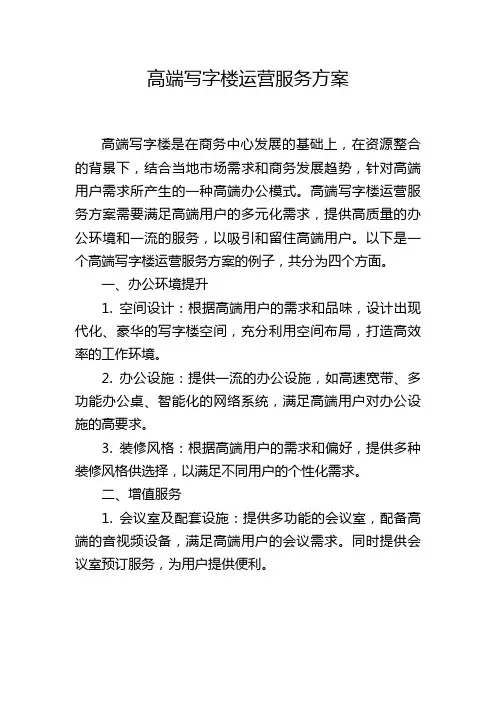 高端写字楼运营服务方案

高端写字楼是在商务中心发展的基础上，在资源整合的背景下，结合当地市场需求和商务发展趋势，针对高端用户需求所产生的一种高端办公模式。高端写字楼运营服务方案需要满足高端用户的多元化需求，提供高质量的办公环境和一流的服务，以吸引和留住高端用户。以下是一个高端写字楼运营服务方案的例子，共分为四个方面。

一、办公环境提升

1. 空间设计：根据高端用户的需求和品味，设计出现代化、豪华的写字楼空间，充分利用空间布局，打造高效率的工作环境。

2. 办公设施：提供一流的办公设施，如高速宽带、多功能办公桌、智能化的网络系统，满足高端用户对办公设施的高要求。

3. 装修风格：根据高端用户的需求和偏好，提供多种装修风格供选择，以满足不同用户的个性化需求。

二、增值服务

1. 会议室及配套设施：提供多功能的会议室，配备高端的音视频设备，满足高端用户的会议需求。同时提供会议室预订服务，为用户提供便利。